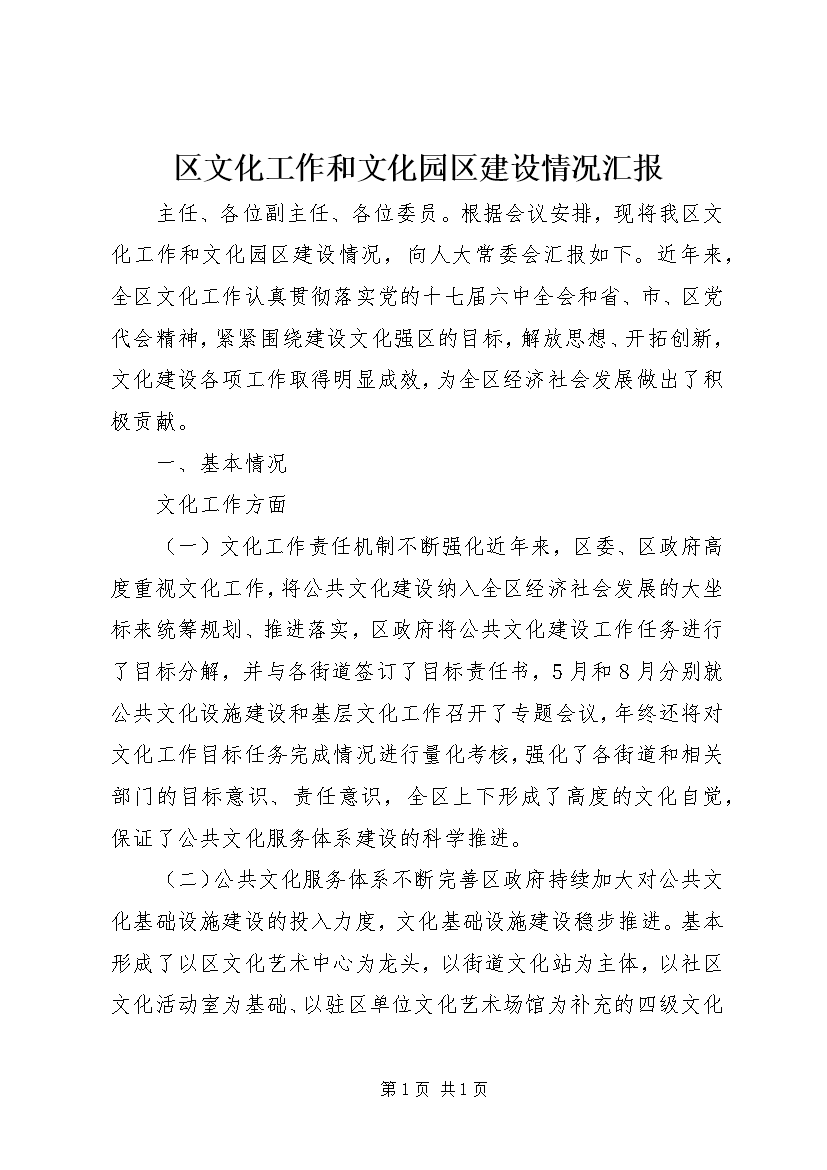 区文化工作和文化园区建设情况汇报

主任、各位副主任、各位委员。根据会议安排，现将我区文化工作和文化园区建设情况，向人大常委会汇报如下。近年来，全区文化工作认真贯彻落实党的十七届六中全会和省、市、区党代会精神，紧紧围绕建设文化强区的目标，解放思想、开拓创新，文化建设各项工作取得明显成效，为全区经济社会发展做出了积极贡献。

一、基本情况

文化工作方面

（一）文化工作责任机制不断强化近年来，区委、区政府高度重视文化工作，将公共文化建设纳入全区经济社会发展的大坐标来统筹规划、推进落实，区政府将公共文化建设工作任务进行了目标分解，并与各街道签订了目标责任书，5月和8月分别就公共文化设施建设和基层文化工作召开了专题会议，年终还将对文化工作目标任务完成情况进行量化考核，强化了各街道和相关部门的目标意识、责任意识，全区上下形成了高度的文化自觉，保证了公共文化服务体系建设的科学推进。

（二）公共文化服务体系不断完善区政府持续加大对公共文化基础设施建设的投入力度，文化基础设施建设稳步推进。基本形成了以区文化艺术中心为龙头，以街道文化站为主体，以社区文化活动室为基础、以驻区单位文化艺术场馆为补充的四级文化

第1页 共1页